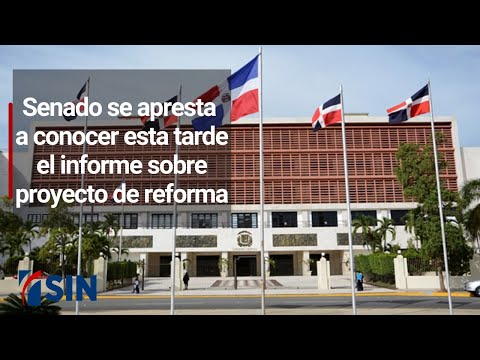 Senado se apresta a conocer esta tarde el informe sobre proyecto de reforma

SIN